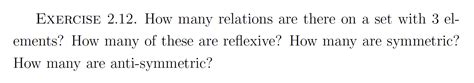 EXERCISE 2.12. How many relations are there on a set with 3 elements? How many of these are reflexive? How many are symmetric? How many are anti-symmetric?